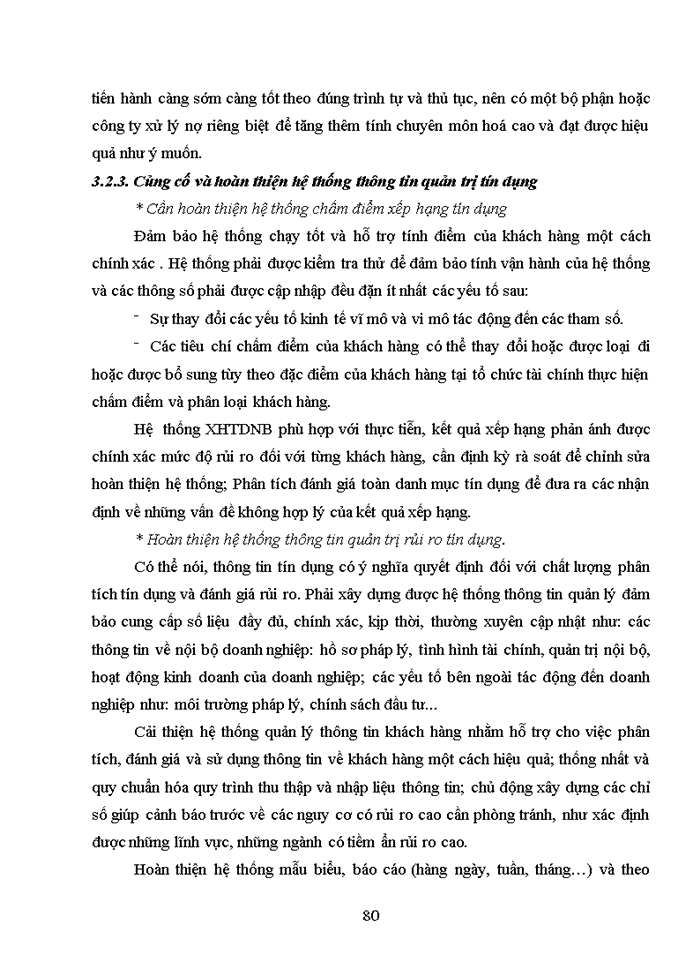 tiến hành càng sớm càng tốt theo đúng trình tự và thủ tục, nên có một bộ phận hoặc công ty xử lý nợ riêng biệt để tăng thêm tính chuyên môn hoá cao và đạt được hiệu quả như ý muốn.

3.2.3. Củng cố và hoàn thiện hệ thống thông tin quản trị tín dụng

* Cần hoàn thiện hệ thống chấm điểm xếp hạng tín dụng

Đảm bảo hệ thống chạy tốt và hỗ trợ tính điểm của khách hàng một cách chính xác . Hệ thống phải được kiểm tra thử để đảm bảo tính vận hành của hệ thống và các thông số phải được cập nhập đều đặn ít nhất các yếu tố sau:

- Sự thay đổi các yếu tố kinh tế vĩ mô và vi mô tác động đến các tham số.

- Các tiêu chí chấm điểm của khách hàng có thể thay đổi hoặc được loại đi hoặc được bổ sung tùy theo đặc điểm của khách hàng tại tổ chức tài chính thực hiện chấm điểm và phân loại khách hàng.

Hệ thống XHTDNB phù hợp với thực tiễn, kết quả xếp hạng phản ánh được chính xác mức độ rủi ro đối với từng khách hàng, cần định kỳ rà soát để chỉnh sửa hoàn thiện hệ thống; Phân tích đánh giá toàn danh mục tín dụng để đưa ra các nhận định về những vấn đề không hợp lý của kết quả xếp hạng.

* Hoàn thiện hệ thống thông tin quản trị rủi ro tín dụng.

Có thể nói, thông tin tín dụng có ý nghĩa quyết định đối với chất lượng phân tích tín dụng và đánh giá rủi ro. Phải xây dựng được hệ thống thông tin quản lý đảm bảo cung cấp số liệu đầy đủ, chính xác, kịp thời, thường xuyên cập nhật như: các thông tin về nội bộ doanh nghiệp: hồ sơ pháp lý, tình hình tài chính, quản trị nội bộ, hoạt động kinh doanh của doanh nghiệp; các yếu tố bên ngoài tác động đến doanh nghiệp như: môi trường pháp lý, chính sách đầu tư...

Cải thiện hệ thống quản lý thông tin khách hàng nhằm hỗ trợ cho việc phân tích, đánh giá và sử dụng thông tin về khách hàng một cách hiệu quả; thống nhất và quy chuẩn hóa quy trình thu thập và nhập liệu thông tin; chủ động xây dựng các chỉ số giúp cảnh báo trước về các nguy cơ có rủi ro cao cần phòng tránh, như xác định được những lĩnh vực, những ngành có tiềm ẩn rủi ro cao.

Hoàn thiện hệ thống mẫu biểu, báo cáo (hàng ngày, tuần, tháng…) và theo

80